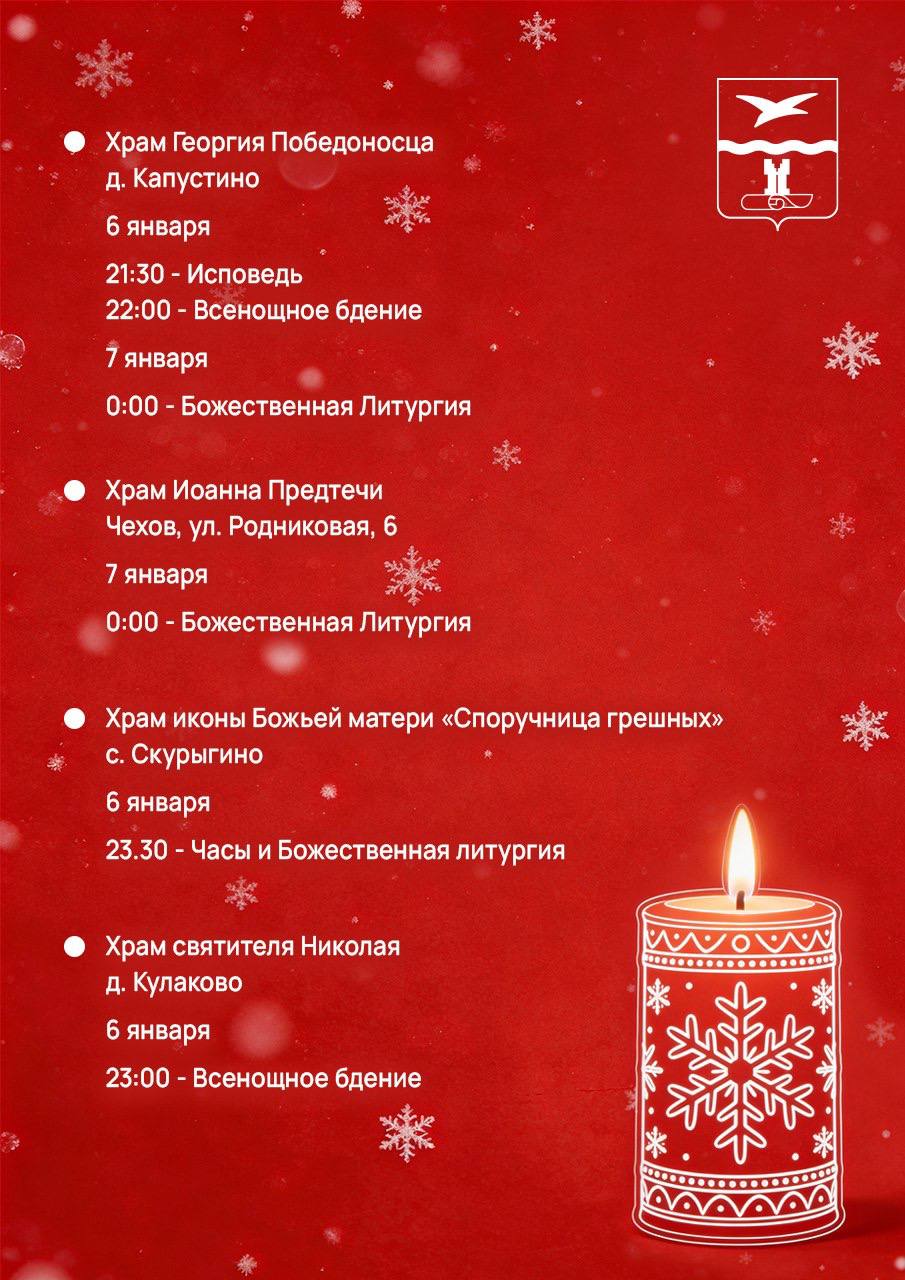 • Храм Георгия Победоносца
д. Капустино

6 января

21:30 - Исповедь
22:00 - Всенощное бдение

7 января

0:00 - Божественная Литургия

• Храм Иоанна Предтечи
Чехов, ул. Родниковая, 6

7 января

0:00 - Божественная Литургия

• Храм иконы Божьей матери «Споручница грешных»
с. Скурыгино

6 января

23.30 - Часы и Божественная литургия

• Храм святителя Николая
д. Кулаково

6 января

23:00 - Всенощное бдение